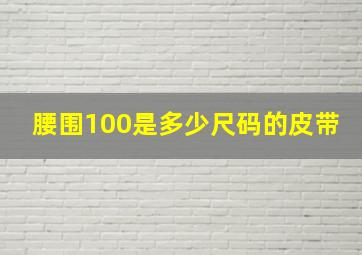 腰围100是多少尺码的皮带